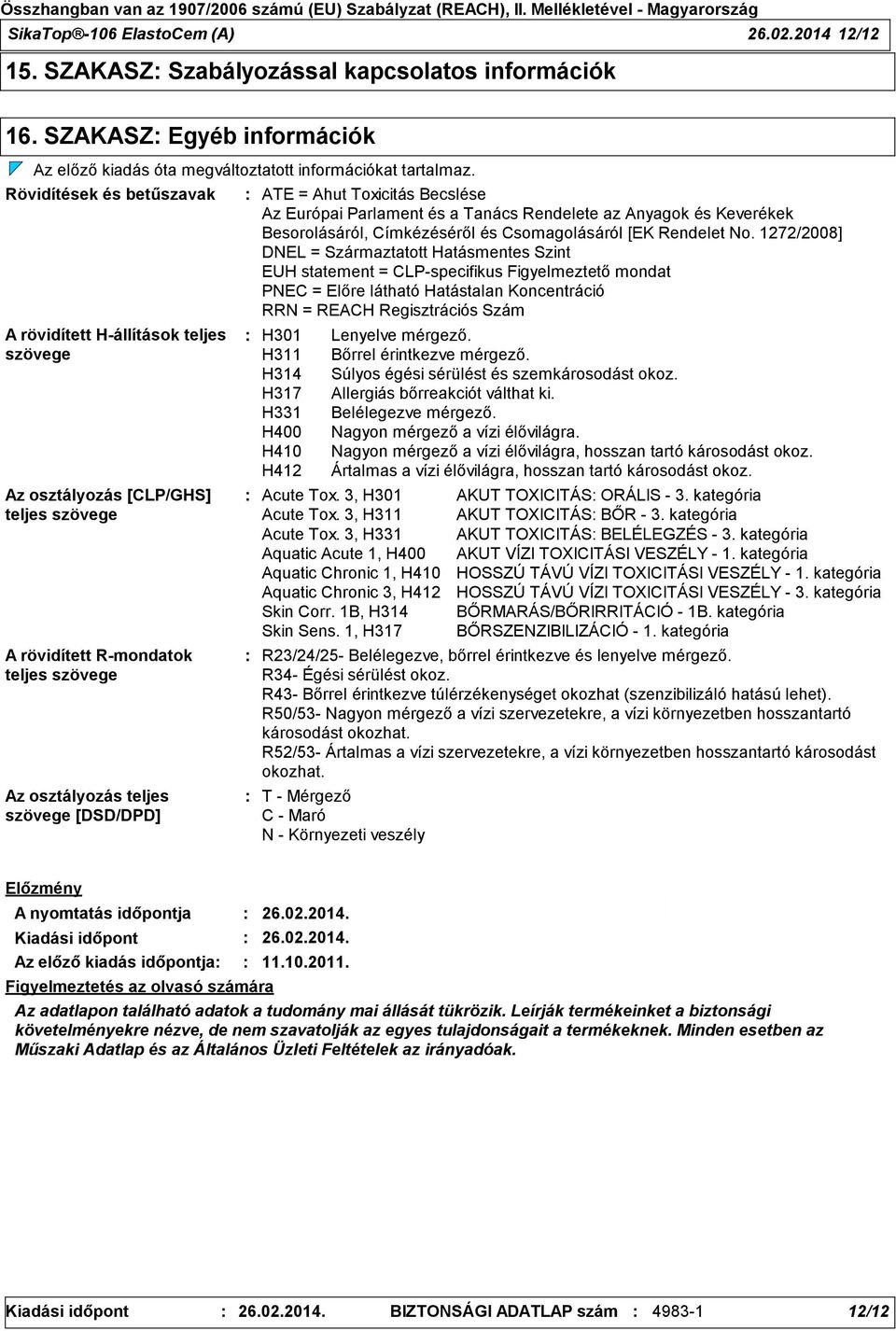 Összhangban van az 1907/2006 számú (EU) Szabályzat (REACH), II. Mellékletével - Magyarország
SikaTop®-106 ElastoCem (A) 26.02.2014 12/12

15. SZAKASZ: Szabályozással kapcsolatos információk

16. SZAKASZ: Egyéb információk

Az előző kiadás óta megváltoztatott információkat tartalmaz.

Rövidítések és betűszavak : ATE = Ahut Toxicitás Becslése
Az Európai Parlament és a Tanács Rendelete az Anyagok és Keverékek Besorolásáról, Címkézéséről és Csomagolásáról [EK Rendelet No. 1272/2008]
DNEL = Származtatott Hatásmentes Szint
EUH statement = CLP-specifikus Figyelmeztető mondat
PNEC = Előre látható Hatástalan Koncentráció
RRN = REACH Regisztrációs Szám

A rövidített H-állítások teljes szövege : H301 Lenyelve mérgező.
H311 Bőrrel érintkezve mérgező.
H314 Súlyos égési sérülést és szemkárosodást okoz.
H317 Allergiás bőrreakciót válthat ki.
H331 Belélegezve mérgező.
H400 Nagyon mérgező a vízi élővilágra.
H410 Nagyon mérgező a vízi élővilágra, hosszan tartó károsodást okoz.
H412 Ártalmas a vízi élővilágra, hosszan tartó károsodást okoz.

Az osztályozás [CLP/GHS] teljes szövege : Acute Tox. 3, H301 AKUT TOXICITÁS: ORÁLIS - 3. kategória
Acute Tox. 3, H311 AKUT TOXICITÁS: BŐR - 3. kategória
Acute Tox. 3, H331 AKUT TOXICITÁS: BELÉLEGZÉS - 3. kategória
Aquatic Acute 1, H400 AKUT VÍZI TOXICITÁSI VESZÉLY - 1. kategória
Aquatic Chronic 1, H410 HOSSZÚ TÁVÚ VÍZI TOXICITÁSI VESZÉLY - 1. kategória
Aquatic Chronic 3, H412 HOSSZÚ TÁVÚ VÍZI TOXICITÁSI VESZÉLY - 3. kategória
Skin Corr. 1B, H314 BŐRMARÁS/BŐRIRRITÁCIÓ - 1B. kategória
Skin Sens. 1, H317 BŐRSZENZIBILIZÁCIÓ - 1. kategória

A rövidített R-mondatok teljes szövege : R23/24/25- Belélegezve, bőrrel érintkezve és lenyelve mérgező.
R34- Égési sérülést okoz.
R43- Bőrrel érintkezve túlérzékenységet okozhat (szenzibilizáló hatású lehet).
R50/53- Nagyon mérgező a vízi szervezetekre, a vízi környezetben hosszantartó károsodást okozhat.
R52/53- Ártalmas a vízi szervezetekre, a vízi környezetben hosszantartó károsodást okozhat.

Az osztályozás teljes szövege [DSD/DPD] : T - Mérgező
C - Maró
N - Környezeti veszély

Előzmény
A nyomtatás időpontja : 26.02.2014.
Kiadási időpont : 26.02.2014.
Az előző kiadás időpontja: : 11.10.2011.
Figyelmeztetés az olvasó számára
Az adatlapon található adatok a tudomány mai állását tükrözik. Leírják termékeinket a biztonsági követelményekre nézve, de nem szavatolják az egyes tulajdonságait a termékeknek. Minden esetben az Műszaki Adatlap és az Általános Üzleti Feltételek az irányadóak.

Kiadási időpont : 26.02.2014. BIZTONSÁGI ADATLAP szám : 4983-1 12/12